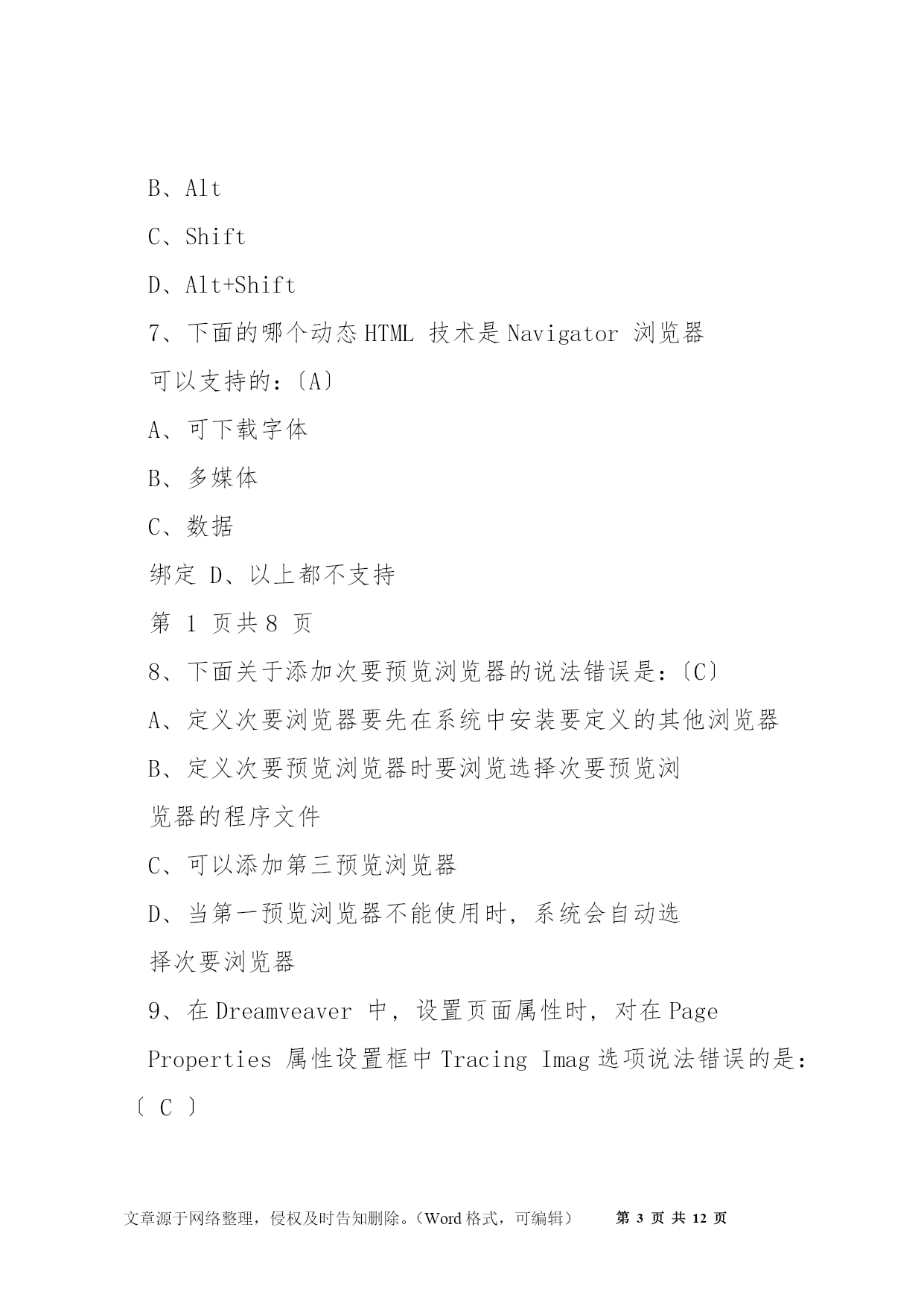 B、Alt

C、Shift

D、Alt+Shift

7、下面的哪个动态HTML 技术是Navigator 浏览器可以支持的：〔A〕

A、可下载字体

B、多媒体

C、数据

绑定 D、以上都不支持

第 1 页共8 页

8、下面关于添加次要预览浏览器的说法错误是：〔C〕

A、定义次要浏览器要先在系统中安装要定义的其他浏览器

B、定义次要预览浏览器时要浏览选择次要预览浏览器的程序文件

C、可以添加第三预览浏览器

D、当第一预览浏览器不能使用时，系统会自动选择次要浏览器

9、在Dreamveaver 中，设置页面属性时，对在Page Properties 属性设置框中Tracing Imag选项说法错误的是：〔 C 〕

文章源于网络整理，侵权及时告知删除。（Word格式，可编辑） 第 3 页 共 12 页